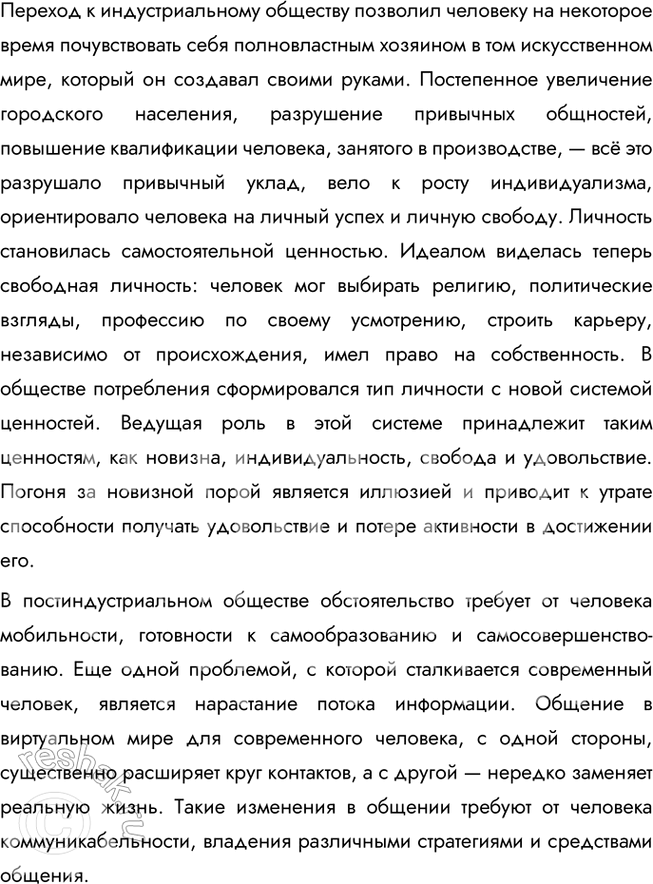 Переход к индустриальному обществу позволил человеку на некоторое время почувствовать себя полновластным хозяином в том искусственном мире, который он создавал своими руками. Постепенное увеличение городского населения, разрушение привычных общностей, повышение квалификации человека, занятого в производстве, — всё это разрушало привычный уклад, вело к росту индивидуализма, ориентировало человека на личный успех и личную свободу. Личность становилась самостоятельной ценностью. Идеалом виделась теперь свободная личность: человек мог выбирать религию, политические взгляды, профессию по своему усмотрению, строить карьеру, независимо от происхождения, имел право на собственность. В обществе потребления сформировался тип личности с новой системой ценностей. Ведущая роль в этой системе принадлежит таким ценностям, как новизна, индивидуальность, свобода и удовольствие. Погоня за новизной порой является иллюзией и приводит к утрате способности получать удовольствие и потере активности в достижении его.

В постиндустриальном обществе обстоятельство требует от человека мобильности, готовности к самообразованию и самосовершенствованию. Еще одной проблемой, с которой сталкивается современный человек, является нарастание потока информации. Общение в виртуальном мире для современного человека, с одной стороны, существенно расширяет круг контактов, а с другой — нередко заменяет реальную жизнь. Такие изменения в общении требуют от человека коммуникабельности, владения различными стратегиями и средствами общения.

reshak.ru